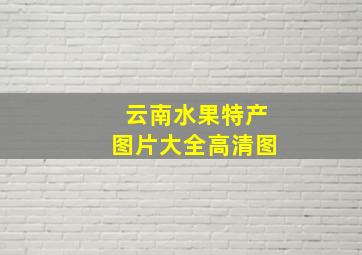 云南水果特产
图片大全高清图